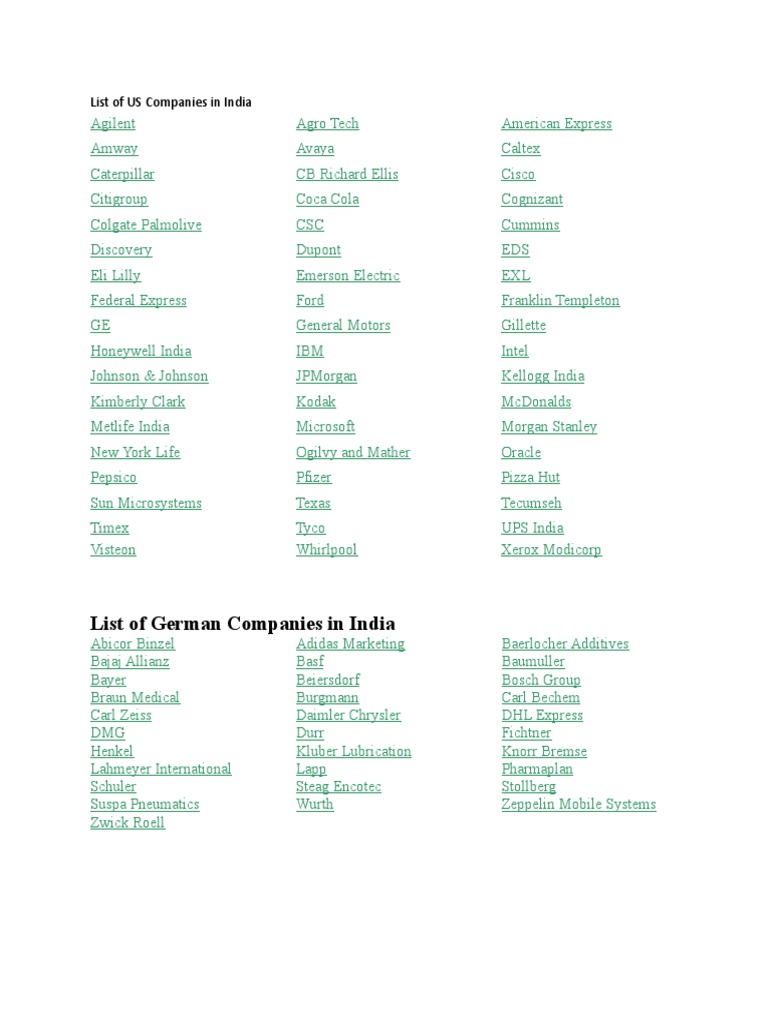 List of US Companies in India

| | | |
|---|---|---|
| Agilent | Agro Tech | American Express |
| Amway | Avaya | Caltex |
| Caterpillar | CB Richard Ellis | Cisco |
| Citigroup | Coca Cola | Cognizant |
| Colgate Palmolive | CSC | Cummins |
| Discovery | Dupont | EDS |
| Eli Lilly | Emerson Electric | EXL |
| Federal Express | Ford | Franklin Templeton |
| GE | General Motors | Gillette |
| Honeywell India | IBM | Intel |
| Johnson & Johnson | JPMorgan | Kellogg India |
| Kimberly Clark | Kodak | McDonalds |
| Metlife India | Microsoft | Morgan Stanley |
| New York Life | Ogilvy and Mather | Oracle |
| Pepsico | Pfizer | Pizza Hut |
| Sun Microsystems | Texas | Tecumseh |
| Timex | Tyco | UPS India |
| Visteon | Whirlpool | Xerox Modicorp |

List of German Companies in India

| | | |
|---|---|---|
| Abicor Binzel | Adidas Marketing | Baerlocher Additives |
| Bajaj Allianz | Basf | Baumuller |
| Bayer | Beiersdorf | Bosch Group |
| Braun Medical | Burgmann | Carl Bechem |
| Carl Zeiss | Daimler Chrysler | DHL Express |
| DMG | Durr | Fichtner |
| Henkel | Kluber Lubrication | Knorr Bremse |
| Lahmeyer International | Lapp | Pharmaplan |
| Schuler | Steag Encotec | Stollberg |
| Suspa Pneumatics | Wurth | Zeppelin Mobile Systems |
| Zwick Roell | | |